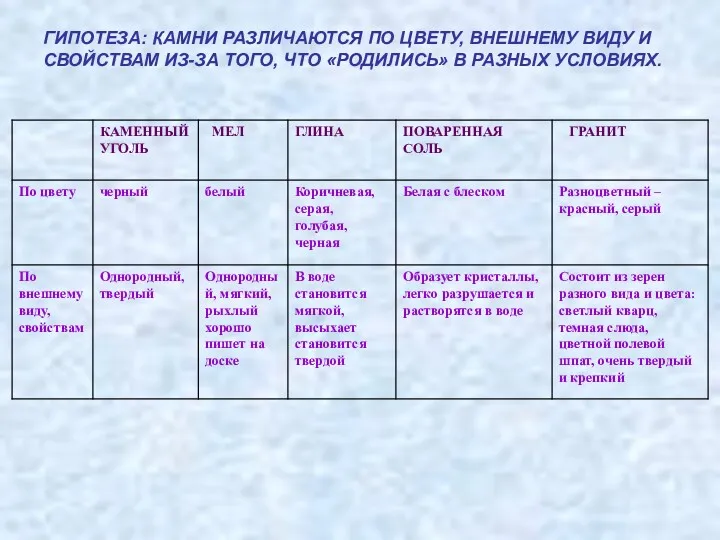 ГИПОТЕЗА: КАМНИ РАЗЛИЧАЮТСЯ ПО ЦВЕТУ, ВНЕШНЕМУ ВИДУ И СВОЙСТВАМ ИЗ-ЗА ТОГО, ЧТО «РОДИЛИСЬ» В РАЗНЫХ УСЛОВИЯХ.

| | КАМЕННЫЙ УГОЛЬ | МЕЛ | ГЛИНА | ПОВАРЕННАЯ СОЛЬ | ГРАНИТ |
|---|---|---|---|---|---|
| По цвету | черный | белый | Коричневая, серая, голубая, черная | Белая с блеском | Разноцветный – красный, серый |
| По внешнему виду, свойствам | Однородный, твердый | Однородный, мягкий, рыхлый хорошо пишет на доске | В воде становится мягкой, высыхает становится твердой | Образует кристаллы, легко разрушается и растворятся в воде | Состоит из зерен разного вида и цвета: светлый кварц, темная слюда, цветной полевой шпат, очень твердый и крепкий |